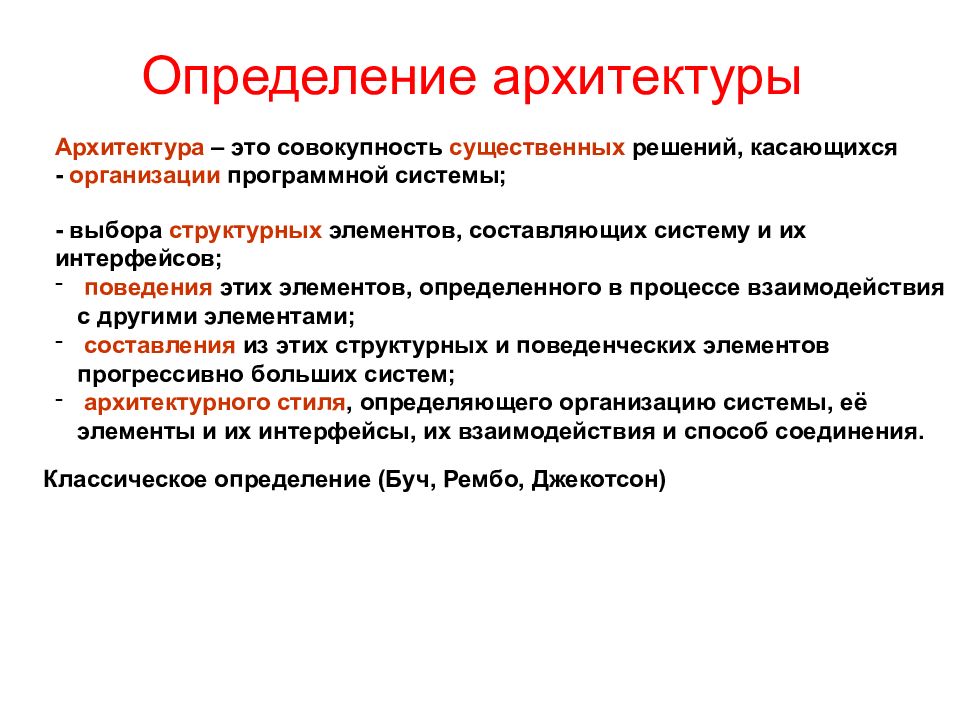 Определение архитектуры

Архитектура – это совокупность существенных решений, касающихся
- организации программной системы;

- выбора структурных элементов, составляющих систему и их интерфейсов;
- поведения этих элементов, определенного в процессе взаимодействия с другими элементами;
- составления из этих структурных и поведенческих элементов прогрессивно больших систем;
- архитектурного стиля, определяющего организацию системы, её элементы и их интерфейсы, их взаимодействия и способ соединения.

Классическое определение (Буч, Рембо, Джекотсон)